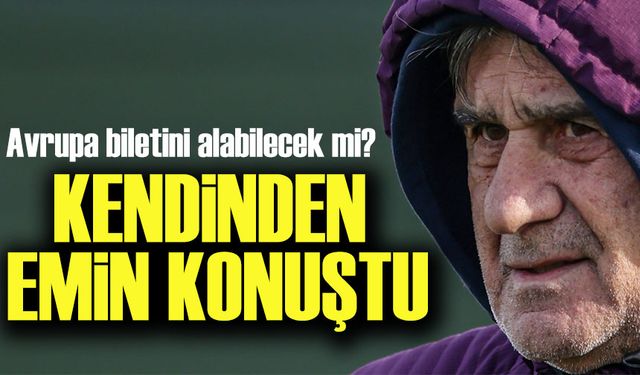 Avrupa biletini alabilecek mi?

KENDİNDEN EMİN KONUŞTU